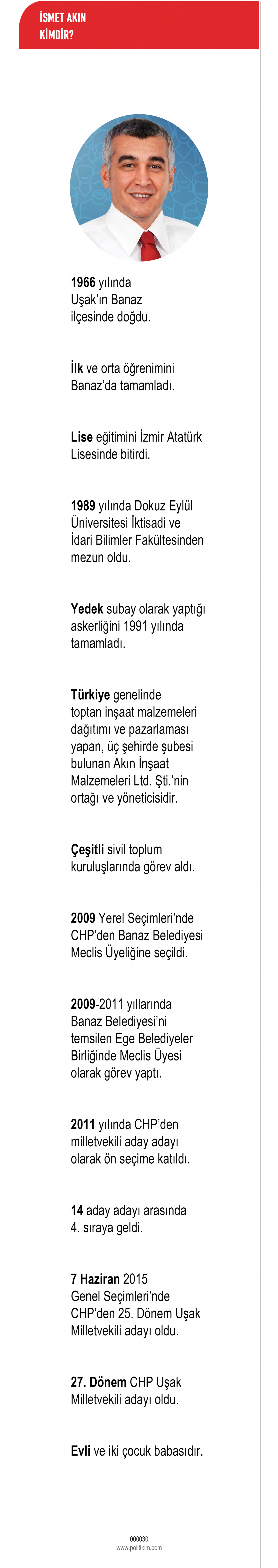 İSMET AKIN KİMDİR?

1966 yılında Uşak'ın Banaz ilçesinde doğdu.

İlk ve orta öğrenimini Banaz'da tamamladı.

Lise eğitimini İzmir Atatürk Lisesinde bitirdi.

1989 yılında Dokuz Eylül Üniversitesi İktisadi ve İdari Bilimler Fakültesinden mezun oldu.

Yedek subay olarak yaptığı askerliğini 1991 yılında tamamladı.

Türkiye genelinde toptan inşaat malzemeleri dağıtımı ve pazarlaması yapan, üç şehirde şubesi bulunan Akın İnşaat Malzemeleri Ltd. Şti.'nin ortağı ve yöneticisidir.

Çeşitli sivil toplum kuruluşlarında görev aldı.

2009 Yerel Seçimleri'nde CHP'den Banaz Belediyesi Meclis Üyeliğine seçildi.

2009-2011 yıllarında Banaz Belediyesi'ni temsilen Ege Belediyeler Birliğinde Meclis Üyesi olarak görev yaptı.

2011 yılında CHP'den milletvekili aday adayı olarak ön seçime katıldı.

14 aday adayı arasında 4. sıraya geldi.

7 Haziran 2015 Genel Seçimleri'nde CHP'den 25. Dönem Uşak Milletvekili adayı oldu.

27. Dönem CHP Uşak Milletvekili adayı oldu.

Evli ve iki çocuk babasıdır.

000030
www.politikim.com